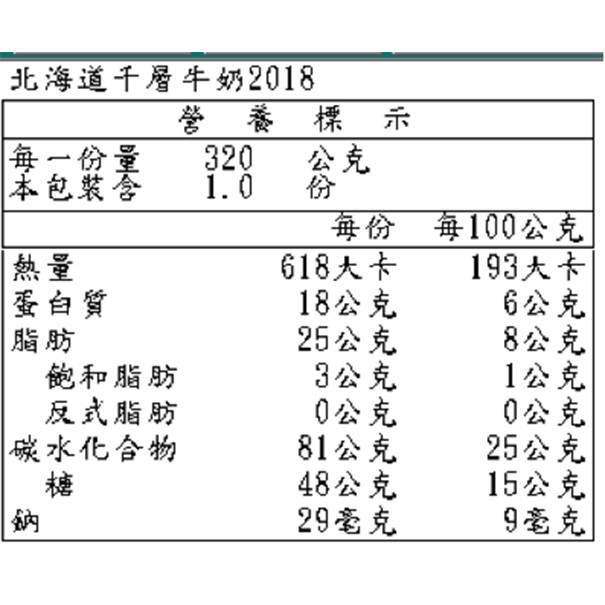 北海道千層牛奶2018

營 養 標 示

每一份量 320 公克
本包裝含 1.0 份

| | 每份 | 每100公克 |
|---|---|---|
| 熱量 | 618大卡 | 193大卡 |
| 蛋白質 | 18公克 | 6公克 |
| 脂肪 | 25公克 | 8公克 |
| 飽和脂肪 | 3公克 | 1公克 |
| 反式脂肪 | 0公克 | 0公克 |
| 碳水化合物 | 81公克 | 25公克 |
| 糖 | 48公克 | 15公克 |
| 鈉 | 29毫克 | 9毫克 |